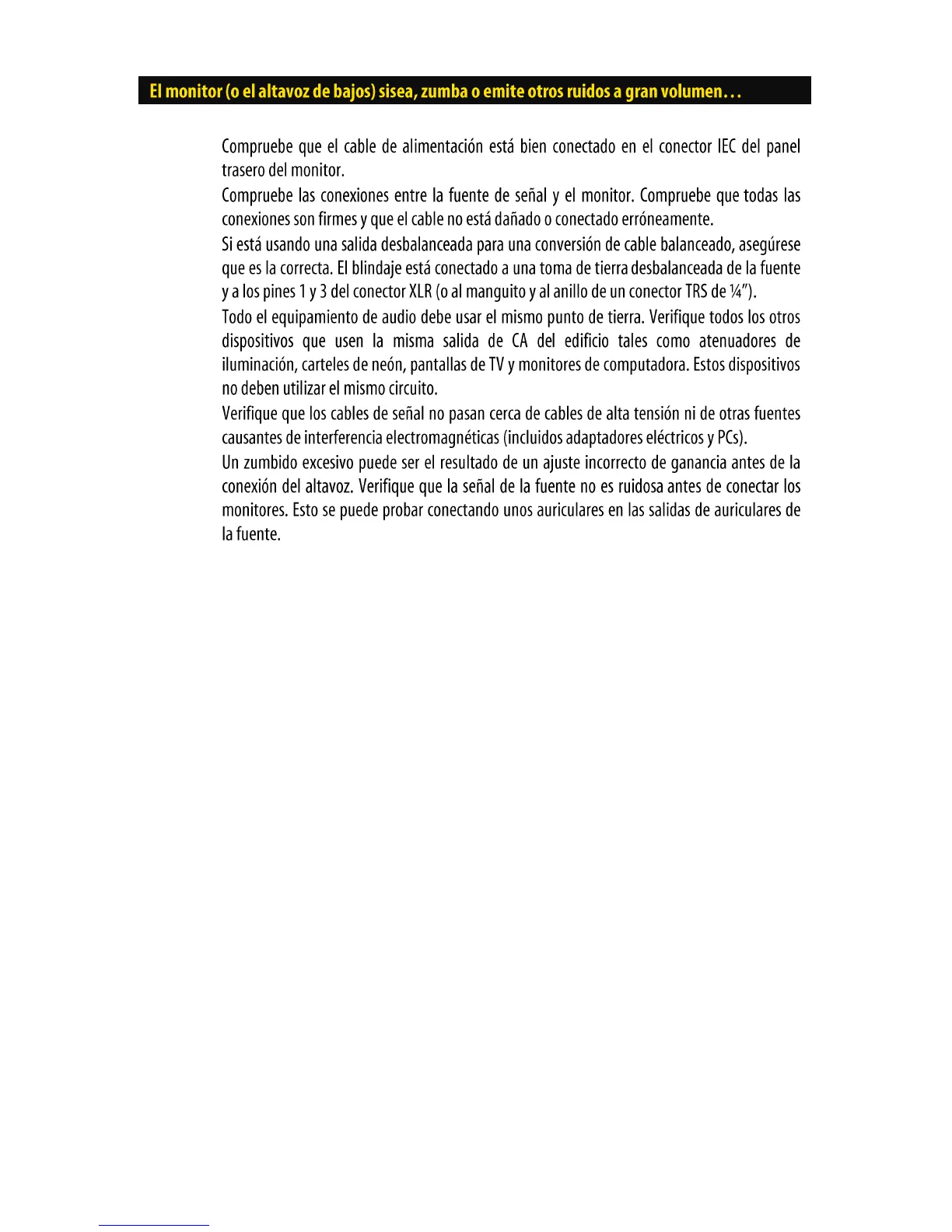 El monitor (o el altavoz de bajos) sisea, zumba o emite otros ruidos a gran volumen…

Compruebe que el cable de alimentación está bien conectado en el conector IEC del panel trasero del monitor.

Compruebe las conexiones entre la fuente de señal y el monitor. Compruebe que todas las conexiones son firmes y que el cable no está dañado o conectado erróneamente.

Si está usando una salida desbalanceada para una conversión de cable balanceado, asegúrese que es la correcta. El blindaje está conectado a una toma de tierra desbalanceada de la fuente y a los pines 1 y 3 del conector XLR (o al manguito y al anillo de un conector TRS de ¼").

Todo el equipamiento de audio debe usar el mismo punto de tierra. Verifique todos los otros dispositivos que usen la misma salida de CA del edificio tales como atenuadores de iluminación, carteles de neón, pantallas de TV y monitores de computadora. Estos dispositivos no deben utilizar el mismo circuito.

Verifique que los cables de señal no pasan cerca de cables de alta tensión ni de otras fuentes causantes de interferencia electromagnéticas (incluidos adaptadores eléctricos y PCs).

Un zumbido excesivo puede ser el resultado de un ajuste incorrecto de ganancia antes de la conexión del altavoz. Verifique que la señal de la fuente no es ruidosa antes de conectar los monitores. Esto se puede probar conectando unos auriculares en las salidas de auriculares de la fuente.